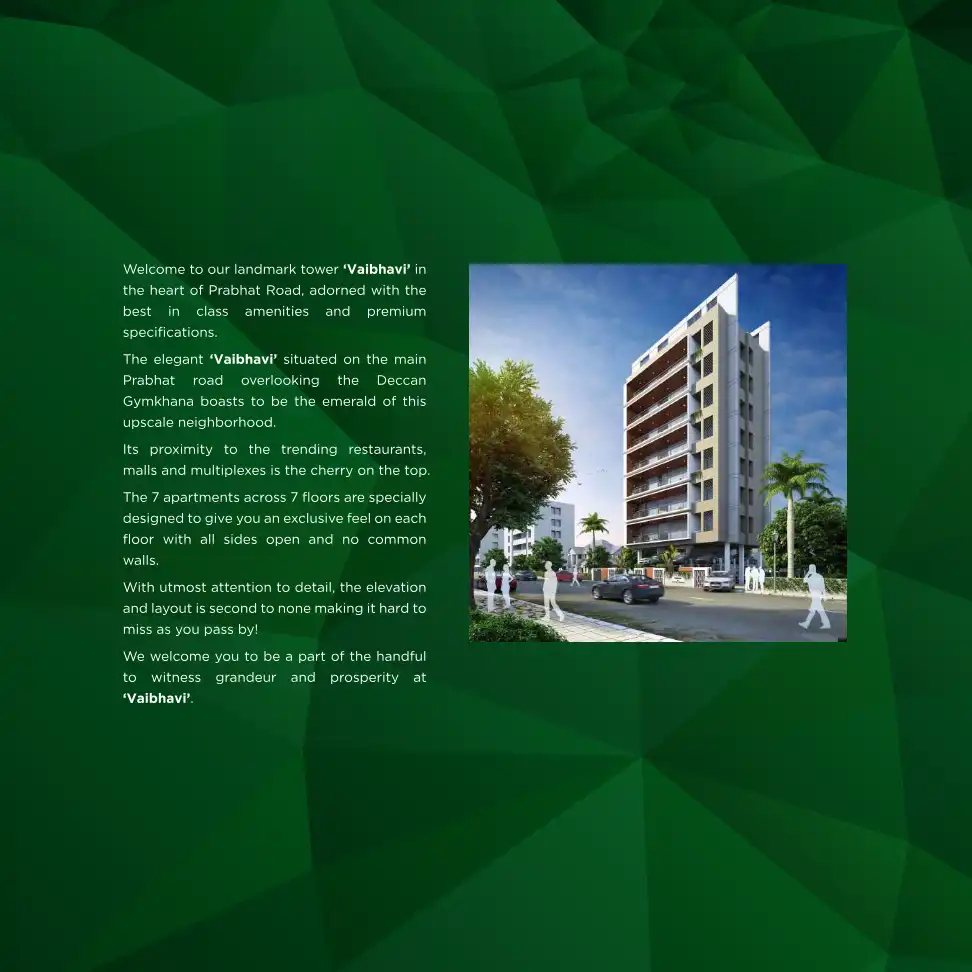 Welcome to our landmark tower 'Vaibhavi' in the heart of Prabhat Road, adorned with the best in class amenities and premium specifications.

The elegant 'Vaibhavi' situated on the main Prabhat road overlooking the Deccan Gymkhana boasts to be the emerald of this upscale neighborhood.

Its proximity to the trending restaurants, malls and multiplexes is the cherry on the top.

The 7 apartments across 7 floors are specially designed to give you an exclusive feel on each floor with all sides open and no common walls.

With utmost attention to detail, the elevation and layout is second to none making it hard to miss as you pass by!

We welcome you to be a part of the handful to witness grandeur and prosperity at 'Vaibhavi'.